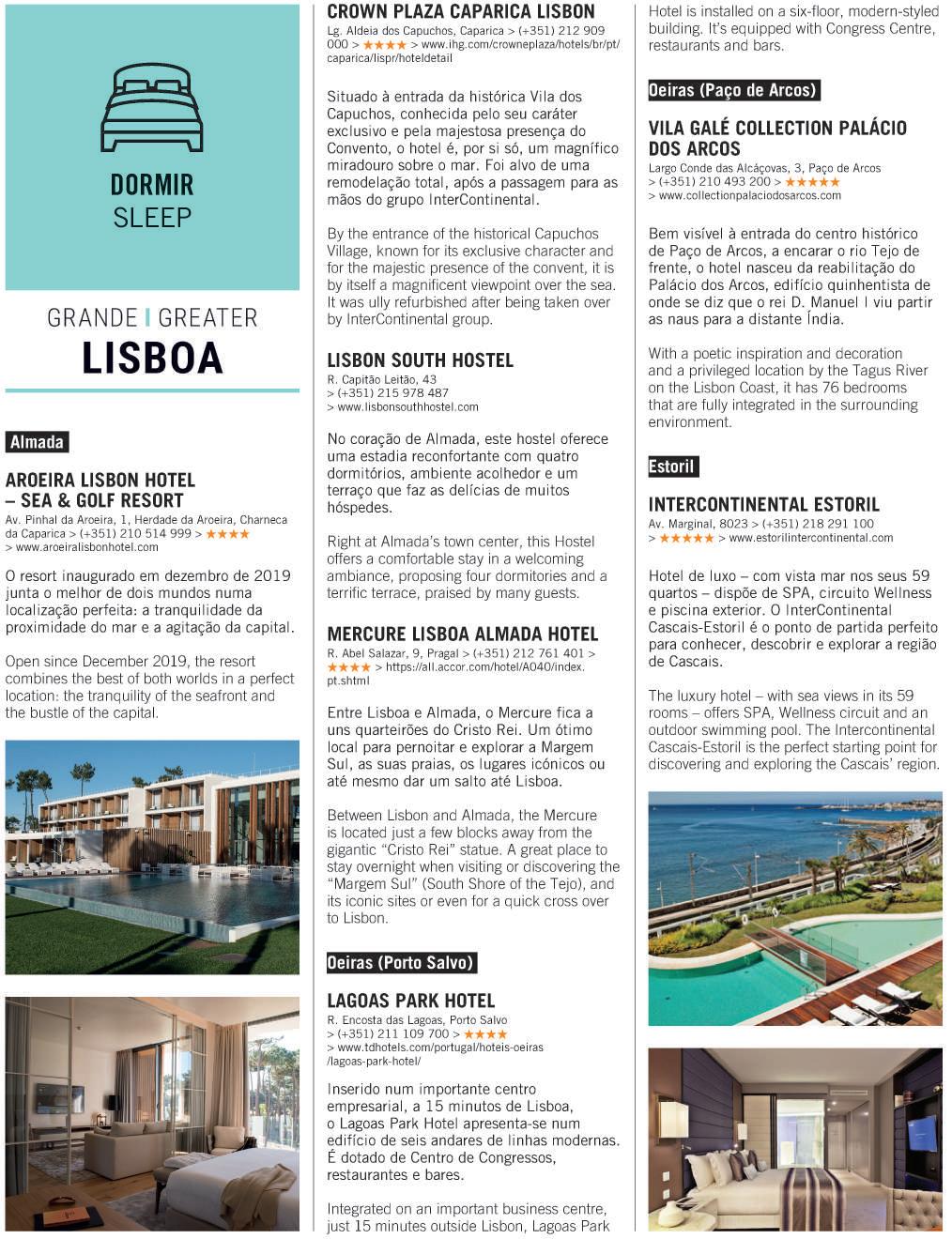 DORMIR
SLEEP

GRANDE | GREATER
LISBOA

Almada

AROEIRA LISBON HOTEL – SEA & GOLF RESORT
Av. Pinhal da Aroeira, 1, Herdade da Aroeira, Charneca da Caparica > (+351) 210 514 999 > ★★★★
> www.aroeiralisbonhotel.com

O resort inaugurado em dezembro de 2019 junta o melhor de dois mundos numa localização perfeita: a tranquilidade da proximidade do mar e a agitação da capital.

Open since December 2019, the resort combines the best of both worlds in a perfect location: the tranquility of the seafront and the bustle of the capital.

CROWN PLAZA CAPARICA LISBON
Lg. Aldeia dos Capuchos, Caparica > (+351) 212 909 000 > ★★★★ > www.ihg.com/crowneplaza/hotels/br/pt/caparica/lispr/hoteldetail

Situado à entrada da histórica Vila dos Capuchos, conhecida pelo seu caráter exclusivo e pela majestosa presença do Convento, o hotel é, por si só, um magnífico miradouro sobre o mar. Foi alvo de uma remodelação total, após a passagem para as mãos do grupo InterContinental.

By the entrance of the historical Capuchos Village, known for its exclusive character and for the majestic presence of the convent, it is by itself a magnificent viewpoint over the sea. It was ully refurbished after being taken over by InterContinental group.

LISBON SOUTH HOSTEL
R. Capitão Leitão, 43
> (+351) 215 978 487
> www.lisbonsouthhostel.com

No coração de Almada, este hostel oferece uma estadia reconfortante com quatro dormitórios, ambiente acolhedor e um terraço que faz as delícias de muitos hóspedes.

Right at Almada's town center, this Hostel offers a comfortable stay in a welcoming ambiance, proposing four dormitories and a terrific terrace, praised by many guests.

MERCURE LISBOA ALMADA HOTEL
R. Abel Salazar, 9, Pragal > (+351) 212 761 401 > ★★★★ > https://all.accor.com/hotel/A040/index.pt.shtml

Entre Lisboa e Almada, o Mercure fica a uns quarteirões do Cristo Rei. Um ótimo local para pernoitar e explorar a Margem Sul, as suas praias, os lugares icónicos ou até mesmo dar um salto até Lisboa.

Between Lisbon and Almada, the Mercure is located just a few blocks away from the gigantic "Cristo Rei" statue. A great place to stay overnight when visiting or discovering the "Margem Sul" (South Shore of the Tejo), and its iconic sites or even for a quick cross over to Lisbon.

Oeiras (Porto Salvo)

LAGOAS PARK HOTEL
R. Encosta das Lagoas, Porto Salvo
> (+351) 211 109 700 > ★★★★
> www.tdhotels.com/portugal/hoteis-oeiras/lagoas-park-hotel/

Inserido num importante centro empresarial, a 15 minutos de Lisboa, o Lagoas Park Hotel apresenta-se num edifício de seis andares de linhas modernas. É dotado de Centro de Congressos, restaurantes e bares.

Integrated on an important business centre, just 15 minutes outside Lisbon, Lagoas Park Hotel is installed on a six-floor, modern-styled building. It's equipped with Congress Centre, restaurants and bars.

Oeiras (Paço de Arcos)

VILA GALÉ COLLECTION PALÁCIO DOS ARCOS
Largo Conde das Alcáçovas, 3, Paço de Arcos
> (+351) 210 493 200 > ★★★★★
> www.collectionpalaciodosarcos.com

Bem visível à entrada do centro histórico de Paço de Arcos, a encarar o rio Tejo de frente, o hotel nasceu da reabilitação do Palácio dos Arcos, edifício quinhentista de onde se diz que o rei D. Manuel I viu partir as naus para a distante Índia.

With a poetic inspiration and decoration and a privileged location by the Tagus River on the Lisbon Coast, it has 76 bedrooms that are fully integrated in the surrounding environment.

Estoril

INTERCONTINENTAL ESTORIL
Av. Marginal, 8023 > (+351) 218 291 100
> ★★★★★ > www.estorilintercontinental.com

Hotel de luxo – com vista mar nos seus 59 quartos – dispõe de SPA, circuito Wellness e piscina exterior. O InterContinental Cascais-Estoril é o ponto de partida perfeito para conhecer, descobrir e explorar a região de Cascais.

The luxury hotel – with sea views in its 59 rooms – offers SPA, Wellness circuit and an outdoor swimming pool. The Intercontinental Cascais-Estoril is the perfect starting point for discovering and exploring the Cascais' region.